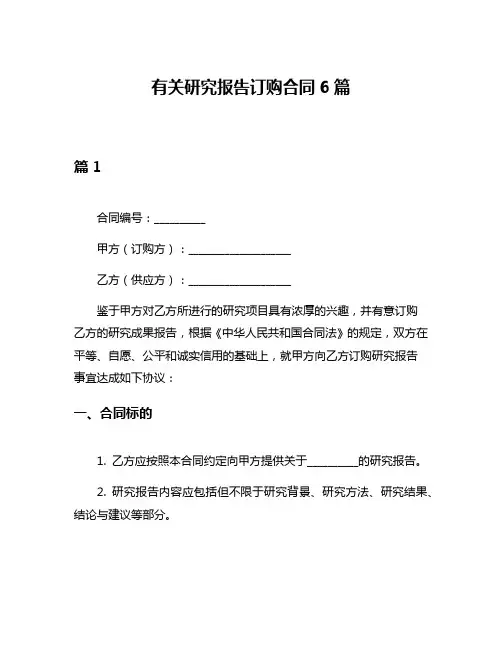 有关研究报告订购合同 6 篇

篇 1

合同编号：__________

甲方（订购方）：____________________

乙方（供应方）：____________________

鉴于甲方对乙方所进行的研究项目具有浓厚的兴趣，并有意订购乙方的研究成果报告，根据《中华人民共和国合同法》的规定，双方在平等、自愿、公平和诚实信用的基础上，就甲方向乙方订购研究报告事宜达成如下协议：

一、合同标的

1. 乙方应按照本合同约定向甲方提供关于__________的研究报告。

2. 研究报告内容应包括但不限于研究背景、研究方法、研究结果、结论与建议等部分。